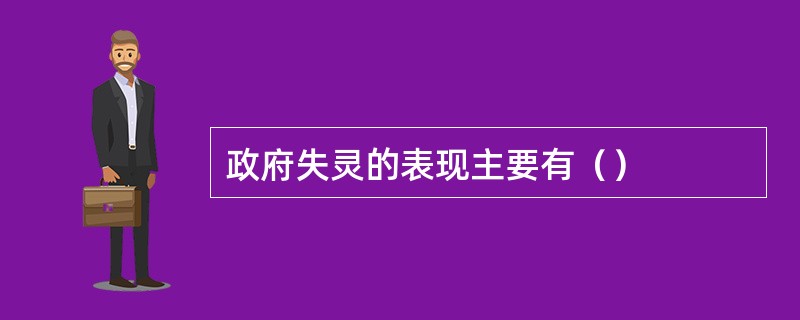 政府失灵的表现主要有（）